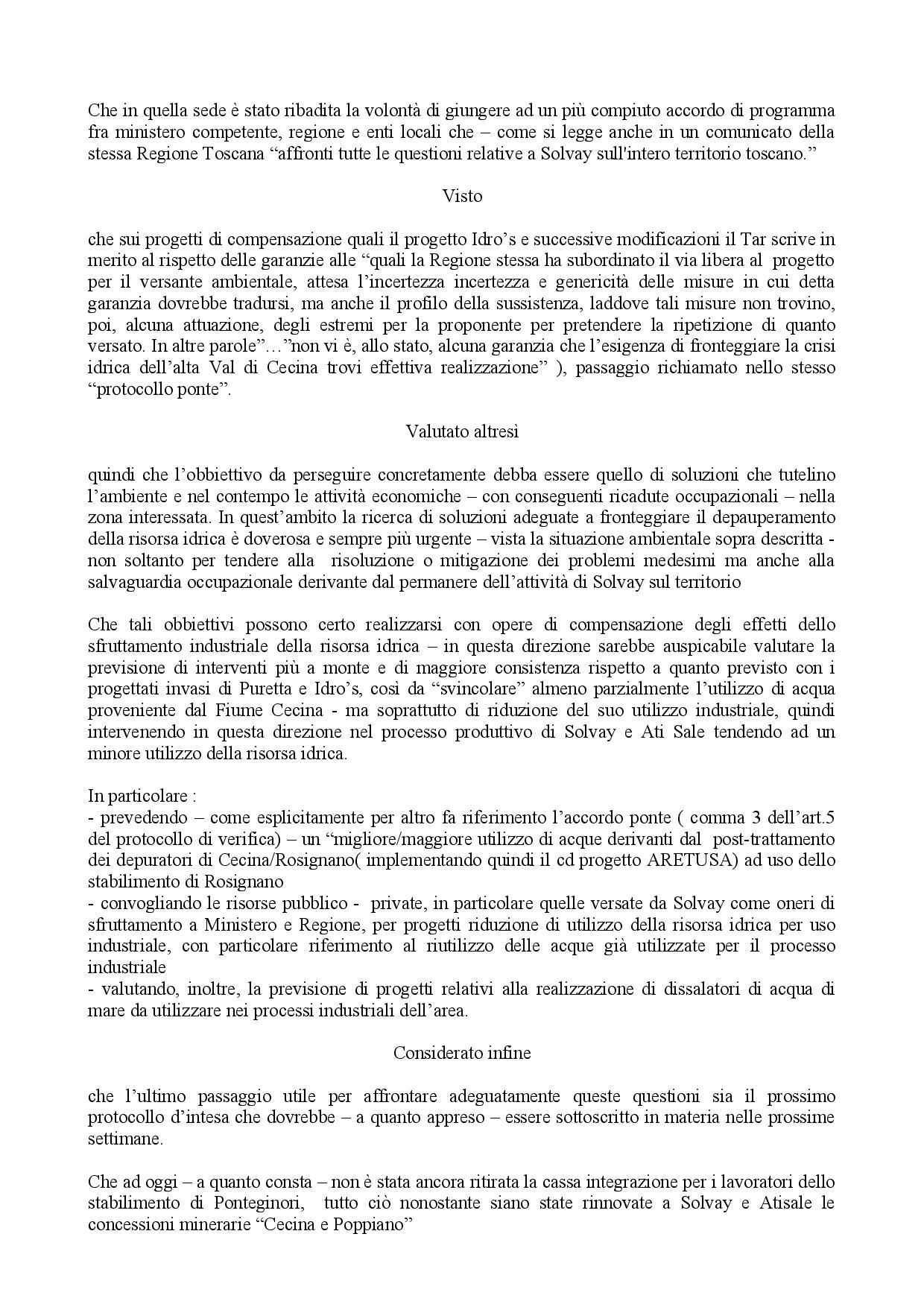 Che in quella sede è stato ribadita la volontà di giungere ad un più compiuto accordo di programma fra ministero competente, regione e enti locali che – come si legge anche in un comunicato della stessa Regione Toscana “affronti tutte le questioni relative a Solvay sull'intero territorio toscano.”

Visto

che sui progetti di compensazione quali il progetto Idro’s e successive modificazioni il Tar scrive in merito al rispetto delle garanzie alle “quali la Regione stessa ha subordinato il via libera al progetto per il versante ambientale, attesa l’incertezza incertezza e genericità delle misure in cui detta garanzia dovrebbe tradursi, ma anche il profilo della sussistenza, laddove tali misure non trovino, poi, alcuna attuazione, degli estremi per la proponente per pretendere la ripetizione di quanto versato. In altre parole”…”non vi è, allo stato, alcuna garanzia che l’esigenza di fronteggiare la crisi idrica dell’alta Val di Cecina trovi effettiva realizzazione” ), passaggio richiamato nello stesso “protocollo ponte”.

Valutato altresì

quindi che l’obbiettivo da perseguire concretamente debba essere quello di soluzioni che tutelino l’ambiente e nel contempo le attività economiche – con conseguenti ricadute occupazionali – nella zona interessata. In quest’ambito la ricerca di soluzioni adeguate a fronteggiare il depauperamento della risorsa idrica è doverosa e sempre più urgente – vista la situazione ambientale sopra descritta - non soltanto per tendere alla risoluzione o mitigazione dei problemi medesimi ma anche alla salvaguardia occupazionale derivante dal permanere dell’attività di Solvay sul territorio

Che tali obbiettivi possono certo realizzarsi con opere di compensazione degli effetti dello sfruttamento industriale della risorsa idrica – in questa direzione sarebbe auspicabile valutare la previsione di interventi più a monte e di maggiore consistenza rispetto a quanto previsto con i progettati invasi di Puretta e Idro’s, così da “svincolare” almeno parzialmente l’utilizzo di acqua proveniente dal Fiume Cecina - ma soprattutto di riduzione del suo utilizzo industriale, quindi intervenendo in questa direzione nel processo produttivo di Solvay e Ati Sale tendendo ad un minore utilizzo della risorsa idrica.

In particolare :
- prevedendo – come esplicitamente per altro fa riferimento l’accordo ponte ( comma 3 dell’art.5 del protocollo di verifica) – un “migliore/maggiore utilizzo di acque derivanti dal post-trattamento dei depuratori di Cecina/Rosignano( implementando quindi il cd progetto ARETUSA) ad uso dello stabilimento di Rosignano
- convogliando le risorse pubblico - private, in particolare quelle versate da Solvay come oneri di sfruttamento a Ministero e Regione, per progetti riduzione di utilizzo della risorsa idrica per uso industriale, con particolare riferimento al riutilizzo delle acque già utilizzate per il processo industriale
- valutando, inoltre, la previsione di progetti relativi alla realizzazione di dissalatori di acqua di mare da utilizzare nei processi industriali dell’area.

Considerato infine

che l’ultimo passaggio utile per affrontare adeguatamente queste questioni sia il prossimo protocollo d’intesa che dovrebbe – a quanto appreso – essere sottoscritto in materia nelle prossime settimane.

Che ad oggi – a quanto consta – non è stata ancora ritirata la cassa integrazione per i lavoratori dello stabilimento di Ponteginori, tutto ciò nonostante siano state rinnovate a Solvay e Atisale le concessioni minerarie “Cecina e Poppiano”